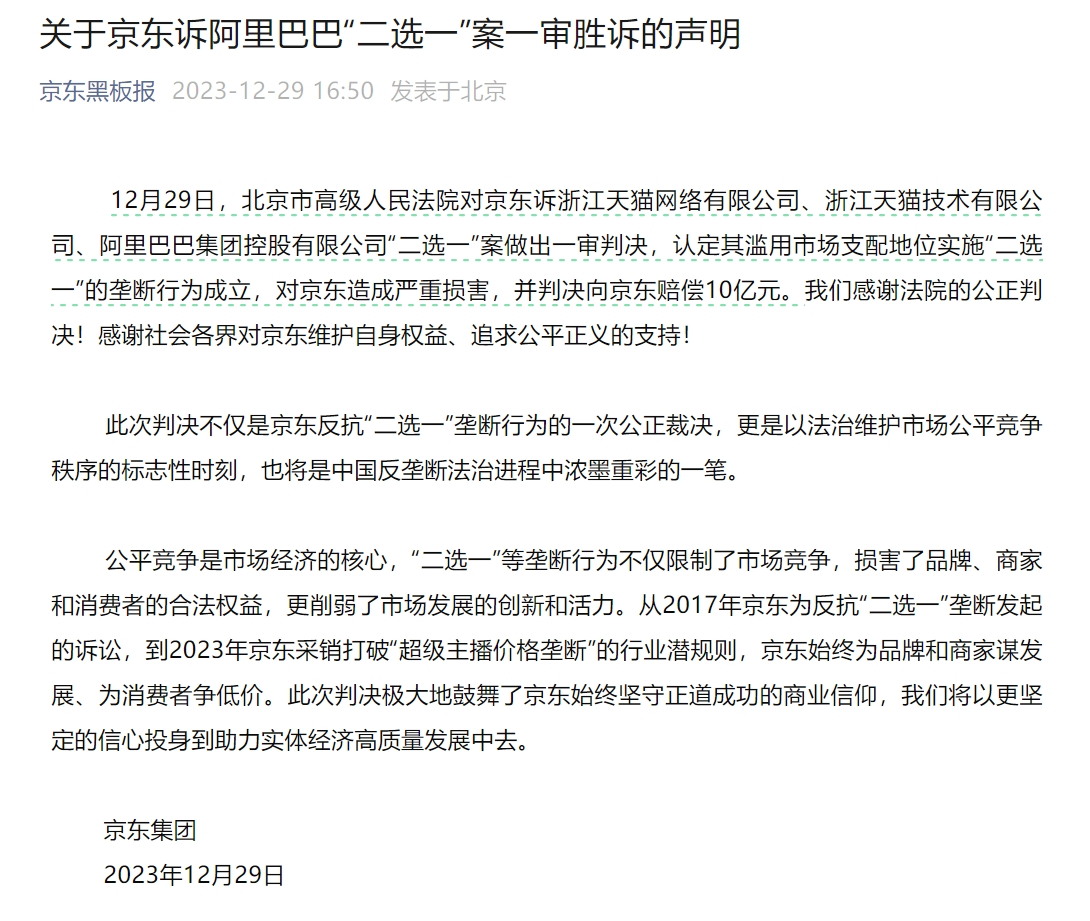 关于京东诉阿里巴巴“二选一”案一审胜诉的声明

京东黑板报 2023-12-29 16:50 发表于北京

12月29日，北京市高级人民法院对京东诉浙江天猫网络有限公司、浙江天猫技术有限公司、阿里巴巴集团控股有限公司“二选一”案做出一审判决，认定其滥用市场支配地位实施“二选一”的垄断行为成立，对京东造成严重损害，并判决向京东赔偿10亿元。我们感谢法院的公正判决！感谢社会各界对京东维护自身权益、追求公平正义的支持！

此次判决不仅是京东反抗“二选一”垄断行为的一次公正裁决，更是以法治维护市场公平竞争秩序的标志性时刻，也将是中国反垄断法治进程中浓墨重彩的一笔。

公平竞争是市场经济的核心，“二选一”等垄断行为不仅限制了市场竞争，损害了品牌、商家和消费者的合法权益，更削弱了市场发展的创新和活力。从2017年京东为反抗“二选一”垄断发起的诉讼，到2023年京东采销打破“超级主播价格垄断”的行业潜规则，京东始终为品牌和商家谋发展、为消费者争低价。此次判决极大地鼓舞了京东始终坚守正道成功的商业信仰，我们将以更坚定的信心投身到助力实体经济高质量发展中去。

京东集团
2023年12月29日